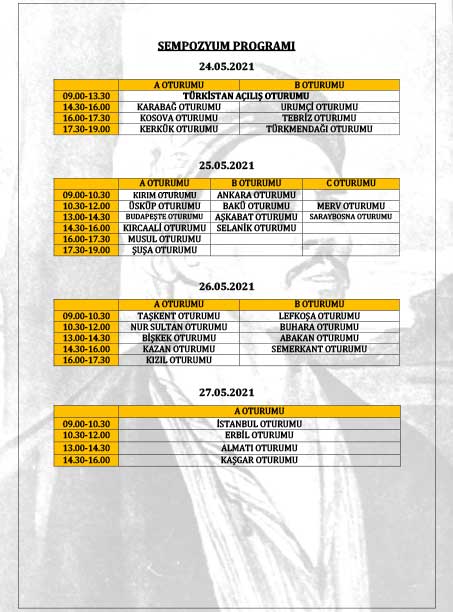 SEMPOZYUM PROGRAMI

24.05.2021

| | A OTURUMU | B OTURUMU |
|---|---|---|
| 09.00-13.30 | TÜRKİSTAN AÇILIŞ OTURUMU | |
| 14.30-16.00 | KARABAĞ OTURUMU | URUMÇİ OTURUMU |
| 16.00-17.30 | KOSOVA OTURUMU | TEBRİZ OTURUMU |
| 17.30-19.00 | KERKÜK OTURUMU | TÜRKMENDAĞI OTURUMU |

25.05.2021

| | A OTURUMU | B OTURUMU | C OTURUMU |
|---|---|---|---|
| 09.00-10.30 | KIRIM OTURUMU | ANKARA OTURUMU | |
| 10.30-12.00 | ÜSKÜP OTURUMU | BAKÜ OTURUMU | MERV OTURUMU |
| 13.00-14.30 | BUDAPEŞTE OTURUMU | AŞKABAT OTURUMU | SARAYBOSNA OTURUMU |
| 14.30-16.00 | KIRCAALİ OTURUMU | SELANİK OTURUMU | |
| 16.00-17.30 | MUSUL OTURUMU | | |
| 17.30-19.00 | ŞUŞA OTURUMU | | |

26.05.2021

| | A OTURUMU | B OTURUMU |
|---|---|---|
| 09.00-10.30 | TAŞKENT OTURUMU | LEFKOŞA OTURUMU |
| 10.30-12.00 | NUR SULTAN OTURUMU | BUHARA OTURUMU |
| 13.00-14.30 | BİŞKEK OTURUMU | ABAKAN OTURUMU |
| 14.30-16.00 | KAZAN OTURUMU | SEMERKANT OTURUMU |
| 16.00-17.30 | KIZIL OTURUMU | |

27.05.2021

| | A OTURUMU |
|---|---|
| 09.00-10.30 | İSTANBUL OTURUMU |
| 10.30-12.00 | ERBİL OTURUMU |
| 13.00-14.30 | ALMATI OTURUMU |
| 14.30-16.00 | KAŞGAR OTURUMU |